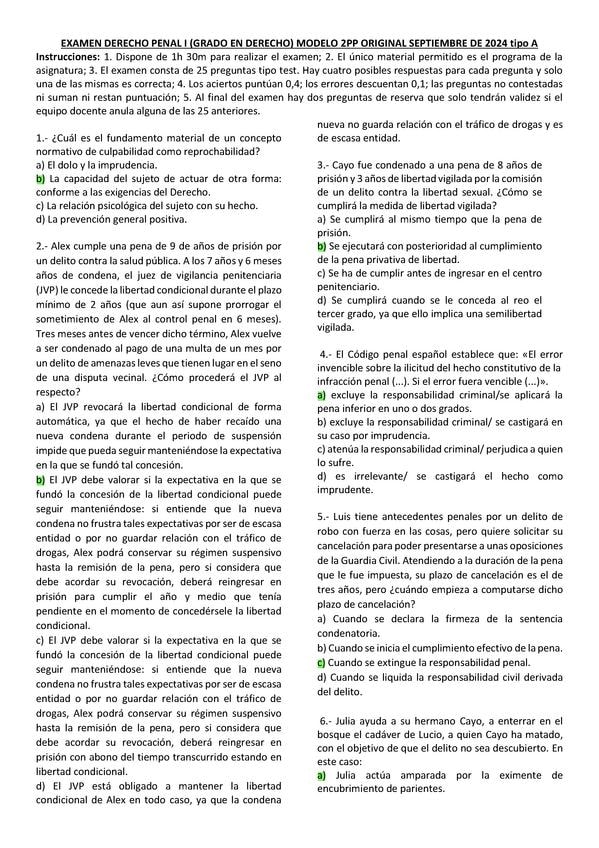 EXAMEN DERECHO PENAL I (GRADO EN DERECHO) MODELO 2PP ORIGINAL SEPTIEMBRE DE 2024 tipo A

Instrucciones: 1. Dispone de 1h 30m para realizar el examen; 2. El único material permitido es el programa de la asignatura; 3. El examen consta de 25 preguntas tipo test. Hay cuatro posibles respuestas para cada pregunta y solo una de las mismas es correcta; 4. Los aciertos puntúan 0,4; los errores descuentan 0,1; las preguntas no contestadas ni suman ni restan puntuación; 5. Al final del examen hay dos preguntas de reserva que solo tendrán validez si el equipo docente anula alguna de las 25 anteriores.

1.- ¿Cuál es el fundamento material de un concepto normativo de culpabilidad como reprochabilidad?
a) El dolo y la imprudencia.
b) La capacidad del sujeto de actuar de otra forma: conforme a las exigencias del Derecho.
c) La relación psicológica del sujeto con su hecho.
d) La prevención general positiva.

2.- Alex cumple una pena de 9 de años de prisión por un delito contra la salud pública. A los 7 años y 6 meses años de condena, el juez de vigilancia penitenciaria (JVP) le concede la libertad condicional durante el plazo mínimo de 2 años (que aun así supone prorrogar el sometimiento de Alex al control penal en 6 meses). Tres meses antes de vencer dicho término, Alex vuelve a ser condenado al pago de una multa de un mes por un delito de amenazas leves que tienen lugar en el seno de una disputa vecinal. ¿Cómo procederá el JVP al respecto?
a) El JVP revocará la libertad condicional de forma automática, ya que el hecho de haber recaído una nueva condena durante el periodo de suspensión impide que pueda seguir manteniéndose la expectativa en la que se fundó tal concesión.
b) El JVP debe valorar si la expectativa en la que se fundó la concesión de la libertad condicional puede seguir manteniéndose: si entiende que la nueva condena no frustra tales expectativas por ser de escasa entidad o por no guardar relación con el tráfico de drogas, Alex podrá conservar su régimen suspensivo hasta la remisión de la pena, pero si considera que debe acordar su revocación, deberá reingresar en prisión para cumplir el año y medio que tenía pendiente en el momento de concedérsele la libertad condicional.
c) El JVP debe valorar si la expectativa en la que se fundó la concesión de la libertad condicional puede seguir manteniéndose: si entiende que la nueva condena no frustra tales expectativas por ser de escasa entidad o por no guardar relación con el tráfico de drogas, Alex podrá conservar su régimen suspensivo hasta la remisión de la pena, pero si considera que debe acordar su revocación, deberá reingresar en prisión con abono del tiempo transcurrido estando en libertad condicional.
d) El JVP está obligado a mantener la libertad condicional de Alex en todo caso, ya que la condena nueva no guarda relación con el tráfico de drogas y es de escasa entidad.

3.- Cayo fue condenado a una pena de 8 años de prisión y 3 años de libertad vigilada por la comisión de un delito contra la libertad sexual. ¿Cómo se cumplirá la medida de libertad vigilada?
a) Se cumplirá al mismo tiempo que la pena de prisión.
b) Se ejecutará con posterioridad al cumplimiento de la pena privativa de libertad.
c) Se ha de cumplir antes de ingresar en el centro penitenciario.
d) Se cumplirá cuando se le conceda al reo el tercer grado, ya que ello implica una semilibertad vigilada.

4.- El Código penal español establece que: «El error invencible sobre la ilicitud del hecho constitutivo de la infracción penal (...). Si el error fuera vencible (...)».
a) excluye la responsabilidad criminal/se aplicará la pena inferior en uno o dos grados.
b) excluye la responsabilidad criminal/ se castigará en su caso por imprudencia.
c) atenúa la responsabilidad criminal/ perjudica a quien lo sufre.
d) es irrelevante/ se castigará el hecho como imprudente.

5.- Luis tiene antecedentes penales por un delito de robo con fuerza en las cosas, pero quiere solicitar su cancelación para poder presentarse a unas oposiciones de la Guardia Civil. Atendiendo a la duración de la pena que le fue impuesta, su plazo de cancelación es el de tres años, pero ¿cuándo empieza a computarse dicho plazo de cancelación?
a) Cuando se declara la firmeza de la sentencia condenatoria.
b) Cuando se inicia el cumplimiento efectivo de la pena.
c) Cuando se extingue la responsabilidad penal.
d) Cuando se liquida la responsabilidad civil derivada del delito.

6.- Julia ayuda a su hermano Cayo, a enterrar en el bosque el cadáver de Lucio, a quien Cayo ha matado, con el objetivo de que el delito no sea descubierto. En este caso:
a) Julia actúa amparada por la eximente de encubrimiento de parientes.